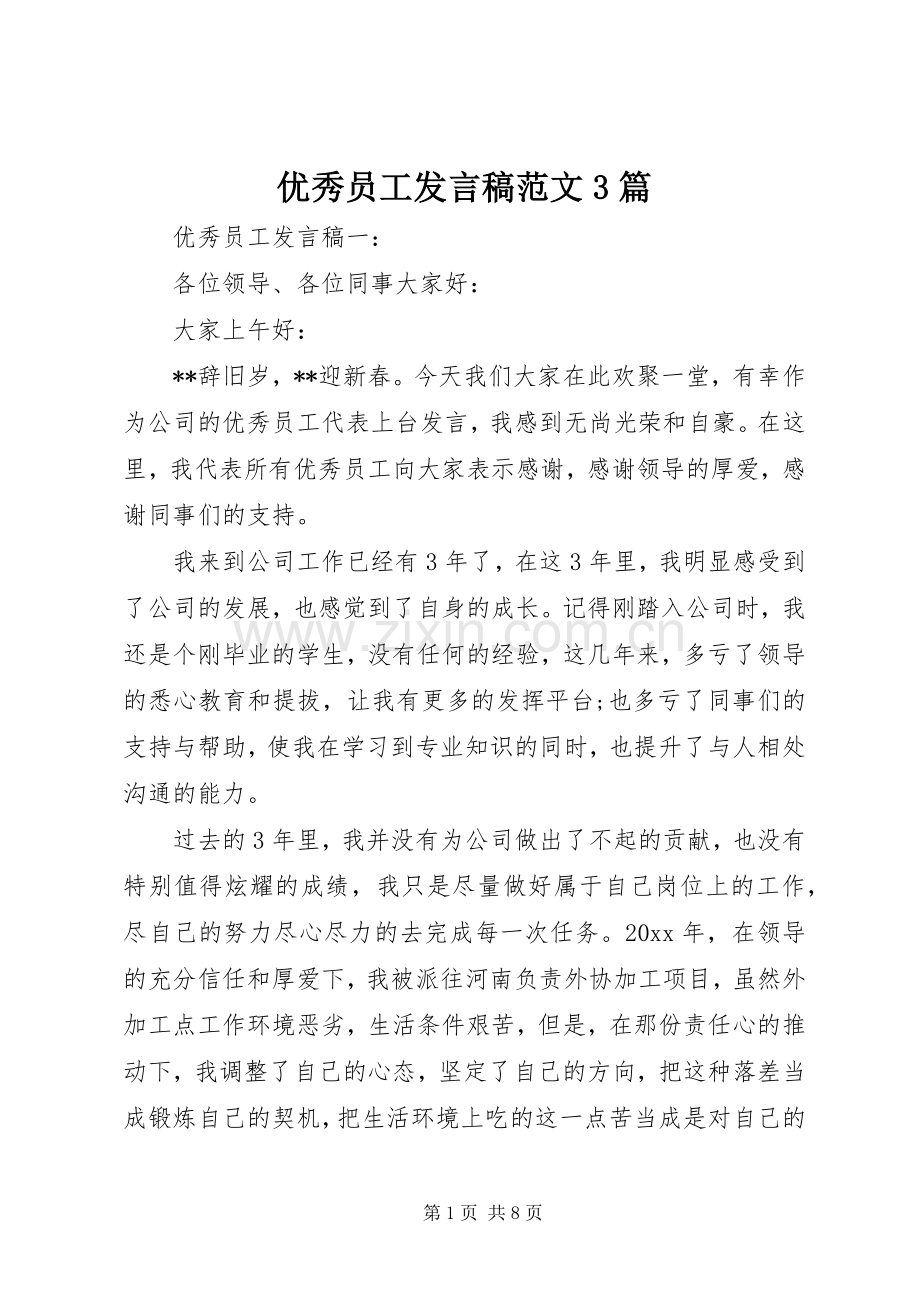 优秀员工发言稿范文3篇

优秀员工发言稿一：

各位领导、各位同事大家好：

大家上午好：

**辞旧岁，**迎新春。今天我们大家在此欢聚一堂，有幸作为公司的优秀员工代表上台发言，我感到无尚光荣和自豪。在这里，我代表所有优秀员工向大家表示感谢，感谢领导的厚爱，感谢同事们的支持。

我来到公司工作已经有3年了，在这3年里，我明显感受到了公司的发展，也感觉到了自身的成长。记得刚踏入公司时，我还是个刚毕业的学生，没有任何的经验，这几年来，多亏了领导的悉心教育和提拔，让我有更多的发挥平台;也多亏了同事们的支持与帮助，使我在学习到专业知识的同时，也提升了与人相处沟通的能力。

过去的3年里，我并没有为公司做出了不起的贡献，也没有特别值得炫耀的成绩，我只是尽量做好属于自己岗位上的工作，尽自己的努力尽心尽力的去完成每一次任务。20xx年，在领导的充分信任和厚爱下，我被派往河南负责外协加工项目，虽然外加工点工作环境恶劣，生活条件艰苦，但是，在那份责任心的推动下，我调整了自己的心态，坚定了自己的方向，把这种落差当成锻炼自己的契机，把生活环境上吃的这一点苦当成是对自己的

第1页 共8页

www.zixin.com.cn